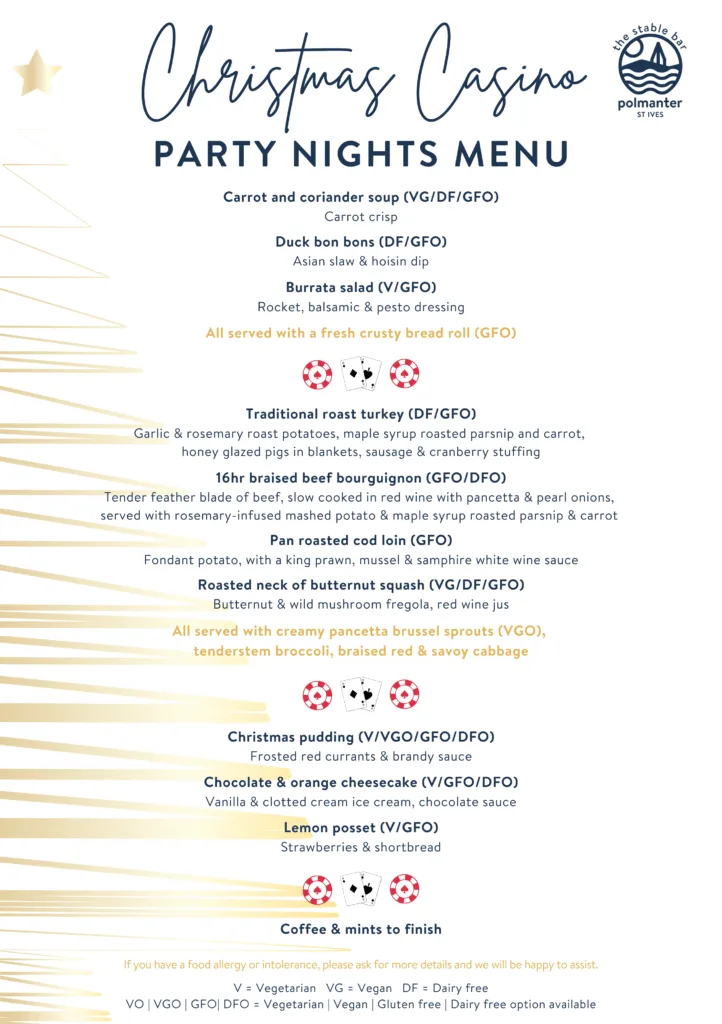 Christmas Casino

the stable bar
polmanter
ST IVES

PARTY NIGHTS MENU

Carrot and coriander soup (VG/DF/GFO)
Carrot crisp

Duck bon bons (DF/GFO)
Asian slaw & hoisin dip

Burrata salad (V/GFO)
Rocket, balsamic & pesto dressing

All served with a fresh crusty bread roll (GFO)

Traditional roast turkey (DF/GFO)
Garlic & rosemary roast potatoes, maple syrup roasted parsnip and carrot, honey glazed pigs in blankets, sausage & cranberry stuffing

16hr braised beef bourguignon (GFO/DFO)
Tender feather blade of beef, slow cooked in red wine with pancetta & pearl onions, served with rosemary-infused mashed potato & maple syrup roasted parsnip & carrot

Pan roasted cod loin (GFO)
Fondant potato, with a king prawn, mussel & samphire white wine sauce

Roasted neck of butternut squash (VG/DF/GFO)
Butternut & wild mushroom fregola, red wine jus

All served with creamy pancetta brussel sprouts (VGO), tenderstem broccoli, braised red & savoy cabbage

Christmas pudding (V/VGO/GFO/DFO)
Frosted red currants & brandy sauce

Chocolate & orange cheesecake (V/GFO/DFO)
Vanilla & clotted cream ice cream, chocolate sauce

Lemon posset (V/GFO)
Strawberries & shortbread

Coffee & mints to finish

If you have a food allergy or intolerance, please ask for more details and we will be happy to assist.

V = Vegetarian VG = Vegan DF = Dairy free
VO | VGO | GFO| DFO = Vegetarian | Vegan | Gluten free | Dairy free option available